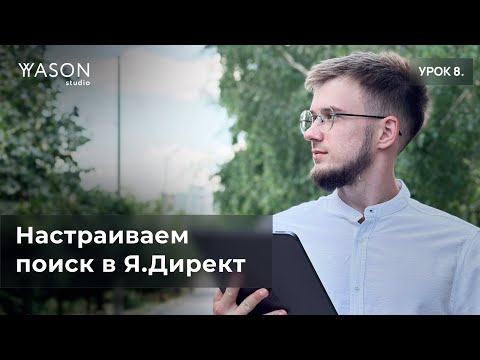 YASON
studio

УРОК 8.

Настраиваем поиск в Я.Директ